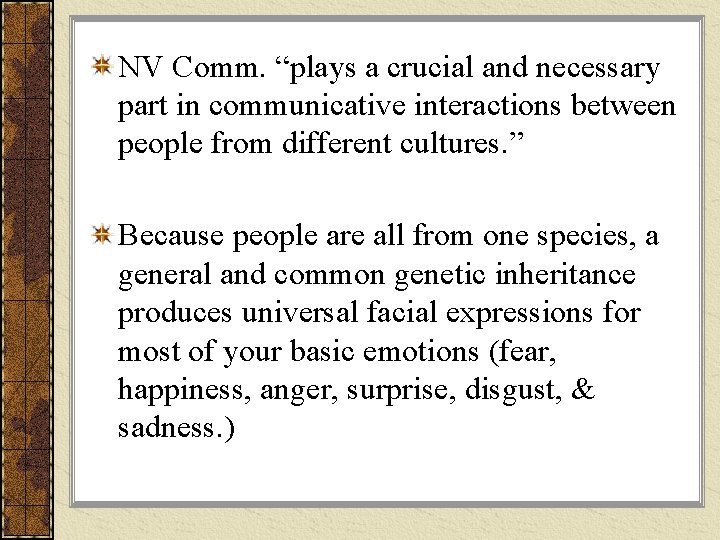 NV Comm. “plays a crucial and necessary part in communicative interactions between people from different cultures.”

Because people are all from one species, a general and common genetic inheritance produces universal facial expressions for most of your basic emotions (fear, happiness, anger, surprise, disgust, & sadness.)